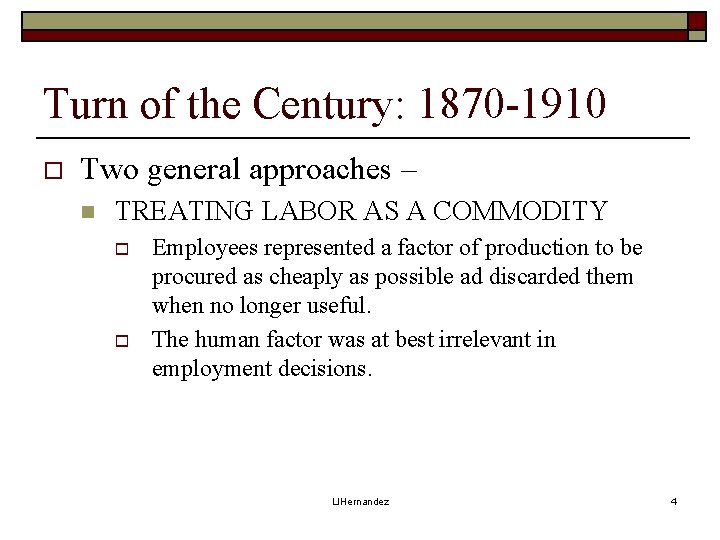 Turn of the Century: 1870-1910

Two general approaches –

TREATING LABOR AS A COMMODITY

Employees represented a factor of production to be procured as cheaply as possible ad discarded them when no longer useful.

The human factor was at best irrelevant in employment decisions.

LJHernandez

4